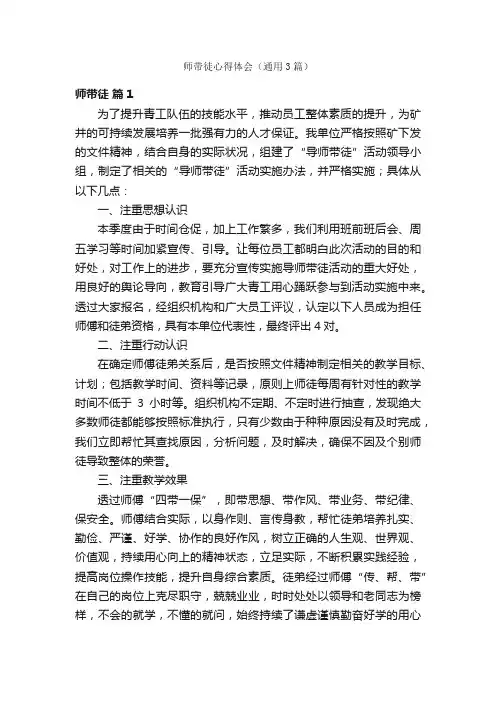 师带徒心得体会（通用3篇）

师带徒 篇1

为了提升青工队伍的技能水平，推动员工整体素质的提升，为矿井的可持续发展培养一批强有力的人才保证。我单位严格按照矿下发的文件精神，结合自身的实际状况，组建了“导师带徒”活动领导小组，制定了相关的“导师带徒”活动实施办法，并严格实施；具体从以下几点：

一、注重思想认识

本季度由于时间仓促，加上工作繁多，我们利用班前班后会、周五学习等时间加紧宣传、引导。让每位员工都明白此次活动的目的和好处，对工作上的进步，要充分宣传实施导师带徒活动的重大好处，用良好的舆论导向，教育引导广大青工用心踊跃参与到活动实施中来。透过大家报名，经组织机构和广大员工评议，认定以下人员成为担任师傅和徒弟资格，具有本单位代表性，最终评出4对。

二、注重行动认识

在确定师傅徒弟关系后，是否按照文件精神制定相关的教学目标、计划；包括教学时间、资料等记录，原则上师徒每周有针对性的教学时间不低于 3 小时等。组织机构不定期、不定时进行抽查，发现绝大多数师徒都能够按照标准执行，只有少数由于种种原因没有及时完成，我们立即帮忙其查找原因，分析问题，及时解决，确保不因及个别师徒导致整体的荣誉。

三、注重教学效果

透过师傅“四带一保”，即带思想、带作风、带业务、带纪律、保安全。师傅结合实际，以身作则、言传身教，帮忙徒弟培养扎实、勤俭、严谨、好学、协作的良好作风，树立正确的人生观、世界观、价值观，持续用心向上的精神状态，立足实际，不断积累实践经验，提高岗位操作技能，提升自身综合素质。徒弟经过师傅“传、帮、带”在自己的岗位上克尽职守，兢兢业业，时时处处以领导和老同志为榜样，不会的就学，不懂的就问，始终持续了谦虚谨慎勤奋好学的用心